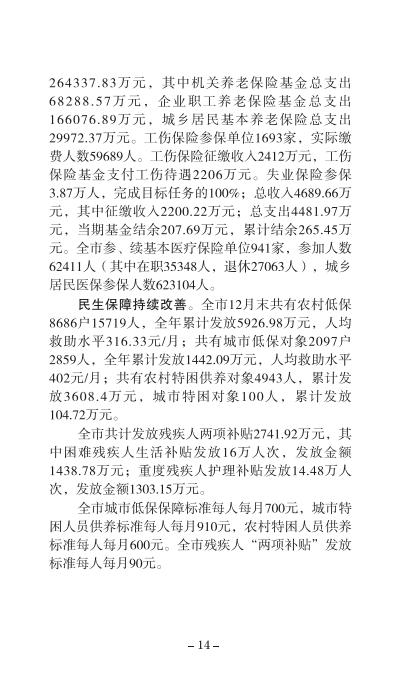 264337.83万元，其中机关养老保险基金总支出68288.57万元，企业职工养老保险基金总支出166076.89万元，城乡居民基本养老保险总支出29972.37万元。工伤保险参保单位1693家，实际缴费人数59689人。工伤保险征缴收入2412万元，工伤保险基金支付工伤待遇2206万元。失业保险参保3.87万人，完成目标任务的100%；总收入4689.66万元，其中征缴收入2200.22万元；总支出4481.97万元，当期基金结余207.69万元，累计结余265.45万元。全市参、续基本医疗保险单位941家，参加人数62411人（其中在职35348人，退休27063人），城乡居民医保参保人数623104人。

民生保障持续改善。全市12月末共有农村低保8686户15719人，全年累计发放5926.98万元，人均救助水平316.33元/月；共有城市低保对象2097户2859人，全年累计发放1442.09万元，人均救助水平402元/月；共有农村特困供养对象4943人，累计发放3608.4万元，城市特困对象100人，累计发放104.72万元。

全市共计发放残疾人两项补贴2741.92万元，其中困难残疾人生活补贴发放16万人次，发放金额1438.78万元；重度残疾人护理补贴发放14.48万人次，发放金额1303.15万元。

全市城市低保保障标准每人每月700元，城市特困人员供养标准每人每月910元，农村特困人员供养标准每人每月600元。全市残疾人“两项补贴”发放标准每人每月90元。

– 14 –